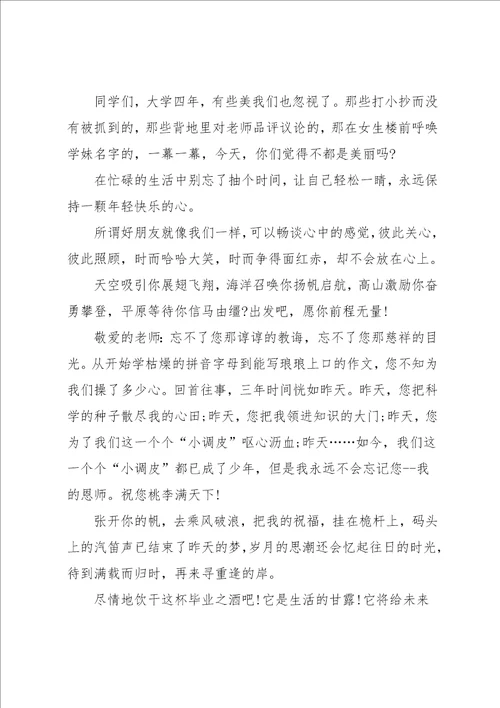 同学们，大学四年，有些美我们也忽视了。那些打小抄而没有被抓到的，那些背地里对老师品评议论的，那在女生楼前呼唤学妹名字的，一幕一幕，今天，你们觉得不都是美丽吗?

在忙碌的生活中别忘了抽个时间，让自己轻松一晴，永远保持一颗年轻快乐的心。

所谓好朋友就像我们一样，可以畅谈心中的感觉，彼此关心，彼此照顾，时而哈哈大笑，时而争得面红赤，却不会放在心上。

天空吸引你展翅飞翔，海洋召唤你扬帆启航，高山激励你奋勇攀登，平原等待你信马由缰?出发吧，愿你前程无量!

敬爱的老师：忘不了您那谆谆的教诲，忘不了您那慈祥的目光。从开始学枯燥的拼音字母到能写琅琅上口的作文，您不知为我们操了多少心。回首往事，三年时间恍如昨天。昨天，您把科学的种子散尽我的心田;昨天，您把我领进知识的大门;昨天，您为了我们这一个个“小调皮”呕心沥血;昨天……如今，我们这一个个“小调皮”都已成了少年，但是我永远不会忘记您--我的恩师。祝您桃李满天下!

张开你的帆，去乘风破浪，把我的祝福，挂在桅杆上，码头上的汽笛声已结束了昨天的梦，岁月的思潮还会忆起往日的时光，待到满载而归时，再来寻重逢的岸。

尽情地饮干这杯毕业之酒吧!它是生活的甘露!它将给未来